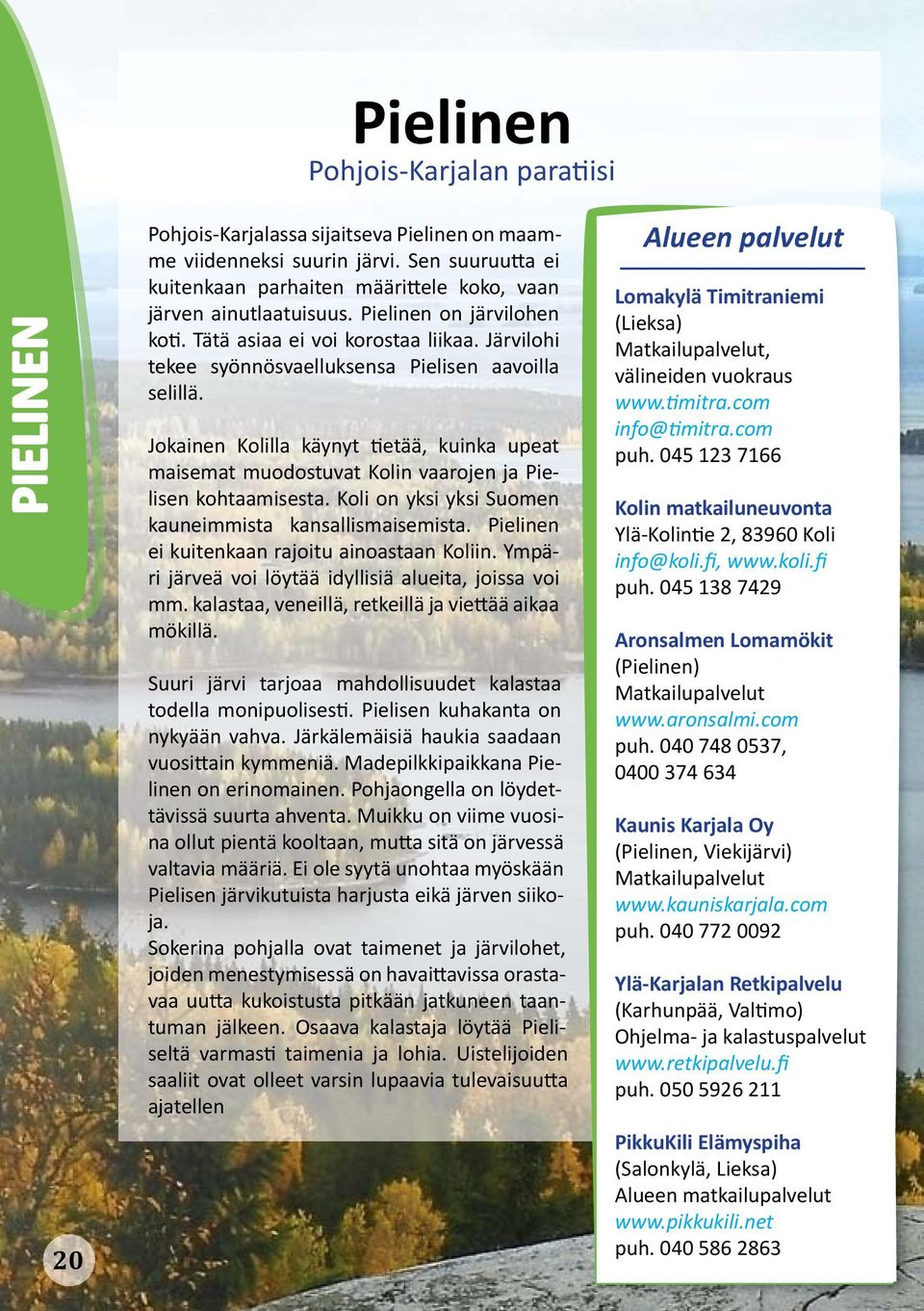 PIELINEN

Pielinen
Pohjois-Karjalan paratiisi

Pohjois-Karjalassa sijaitseva Pielinen on maamme viidenneksi suurin järvi. Sen suuruutta ei kuitenkaan parhaiten määrittele koko, vaan järven ainutlaatuisuus. Pielinen on järvilohen koti. Tätä asiaa ei voi korostaa liikaa. Järvilohi tekee syönnösvaelluksensa Pielisen aavoilla selillä.

Jokainen Kolilla käynyt tietää, kuinka upeat maisemat muodostuvat Kolin vaarojen ja Pielisen kohtaamisesta. Koli on yksi yksi Suomen kauneimmista kansallismaisemista. Pielinen ei kuitenkaan rajoitu ainoastaan Koliin. Ympäri järveä voi löytää idyllisiä alueita, joissa voi mm. kalastaa, veneillä, retkeillä ja viettää aikaa mökillä.

Suuri järvi tarjoaa mahdollisuudet kalastaa todella monipuolisesti. Pielisen kuhakanta on nykyään vahva. Järkälemäisiä haukia saadaan vuosittain kymmeniä. Madepilkkipaikkana Pielinen on erinomainen. Pohjaongella on löydettävissä suurta ahventa. Muikku on viime vuosina ollut pientä kooltaan, mutta sitä on järvessä valtavia määriä. Ei ole syytä unohtaa myöskään Pielisen järvikutuista harjusta eikä järven siikoja.
Sokerina pohjalla ovat taimenet ja järvilohet, joiden menestymisessä on havaittavissa orastavaa uutta kukoistusta pitkään jatkuneen taantuman jälkeen. Osaava kalastaja löytää Pieliseltä varmasti taimenia ja lohia. Uistelijoiden saaliit ovat olleet varsin lupaavia tulevaisuutta ajatellen

Alueen palvelut

Lomakylä Timitraniemi
(Lieksa)
Matkailupalvelut, välineiden vuokraus
www.timitra.com
info@timitra.com
puh. 045 123 7166

Kolin matkailuneuvonta
Ylä-Kolintie 2, 83960 Koli
info@koli.fi, www.koli.fi
puh. 045 138 7429

Aronsalmen Lomamökit
(Pielinen)
Matkailupalvelut
www.aronsalmi.com
puh. 040 748 0537, 0400 374 634

Kaunis Karjala Oy
(Pielinen, Viekijärvi)
Matkailupalvelut
www.kauniskarjala.com
puh. 040 772 0092

Ylä-Karjalan Retkipalvelu
(Karhunpää, Valtimo)
Ohjelma- ja kalastuspalvelut
www.retkipalvelu.fi
puh. 050 5926 211

PikkuKili Elämyspiha
(Salonkylä, Lieksa)
Alueen matkailupalvelut
www.pikkukili.net
puh. 040 586 2863

20